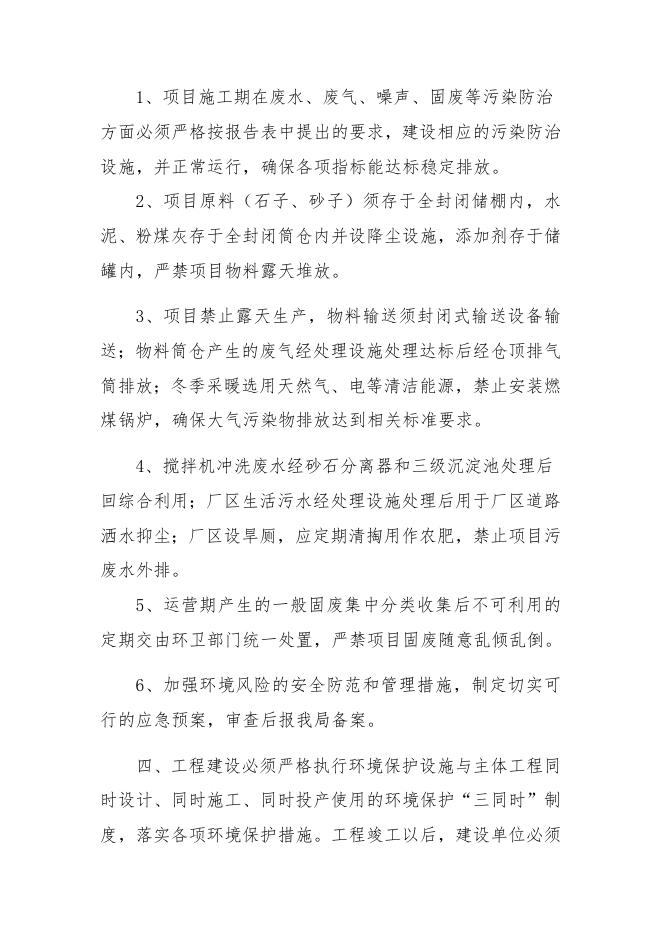 1、项目施工期在废水、废气、噪声、固废等污染防治方面必须严格按报告表中提出的要求，建设相应的污染防治设施，并正常运行，确保各项指标能达标稳定排放。

2、项目原料（石子、砂子）须存于全封闭储棚内，水泥、粉煤灰存于全封闭筒仓内并设降尘设施，添加剂存于储罐内，严禁项目物料露天堆放。

3、项目禁止露天生产，物料输送须封闭式输送设备输送；物料筒仓产生的废气经处理设施处理达标后经仓顶排气筒排放；冬季采暖选用天然气、电等清洁能源，禁止安装燃煤锅炉，确保大气污染物排放达到相关标准要求。

4、搅拌机冲洗废水经砂石分离器和三级沉淀池处理后回综合利用；厂区生活污水经处理设施处理后用于厂区道路洒水抑尘；厂区设旱厕，应定期清掏用作农肥，禁止项目污废水外排。

5、运营期产生的一般固废集中分类收集后不可利用的定期交由环卫部门统一处置，严禁项目固废随意乱倾乱倒。

6、加强环境风险的安全防范和管理措施，制定切实可行的应急预案，审查后报我局备案。

四、工程建设必须严格执行环境保护设施与主体工程同时设计、同时施工、同时投产使用的环境保护“三同时”制度，落实各项环境保护措施。工程竣工以后，建设单位必须